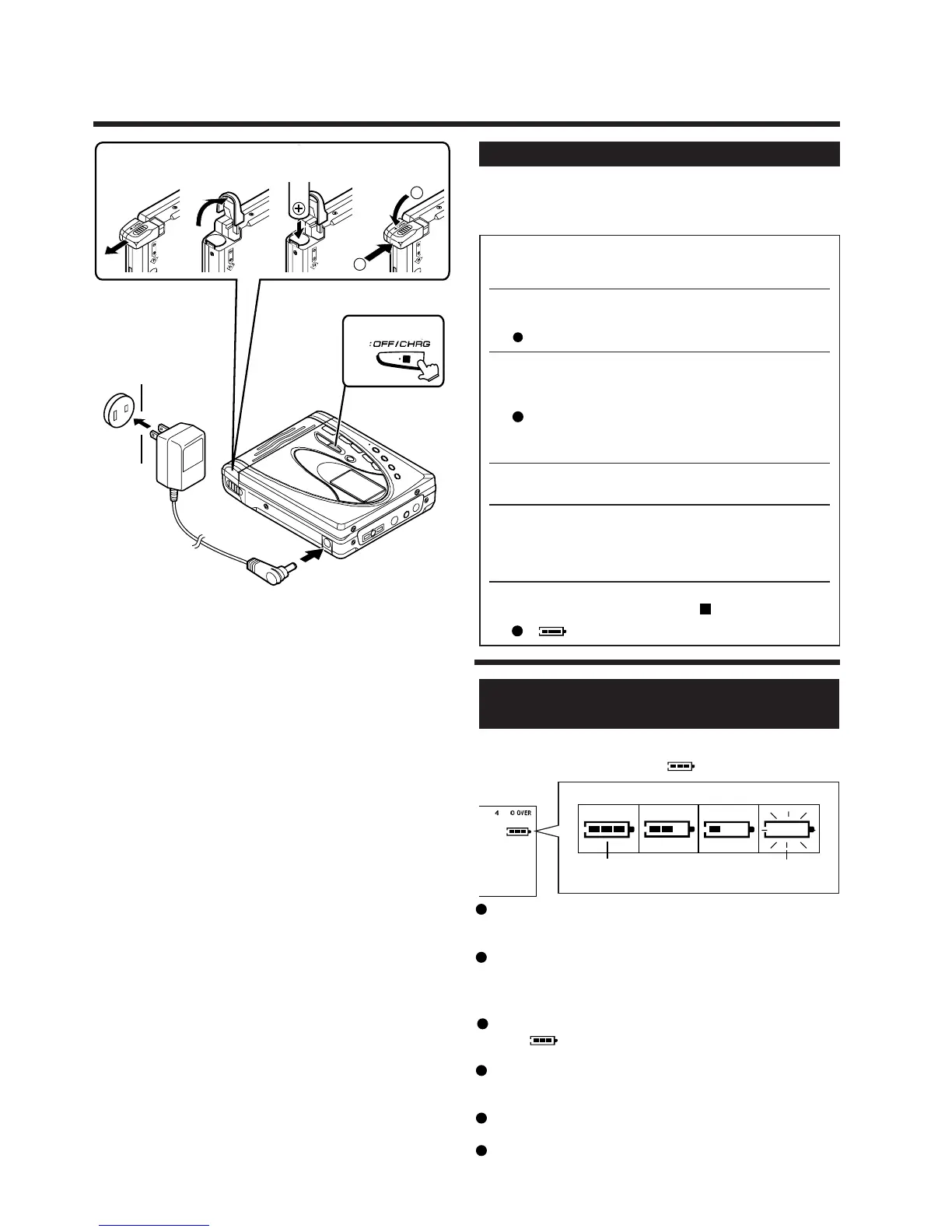 :OFF/CHRG

4 O OVER